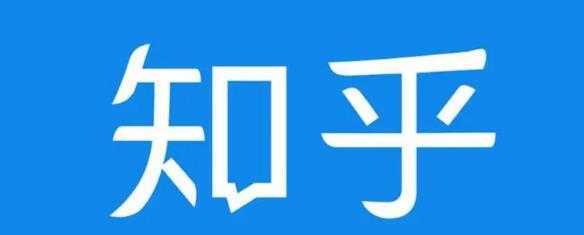 知乎